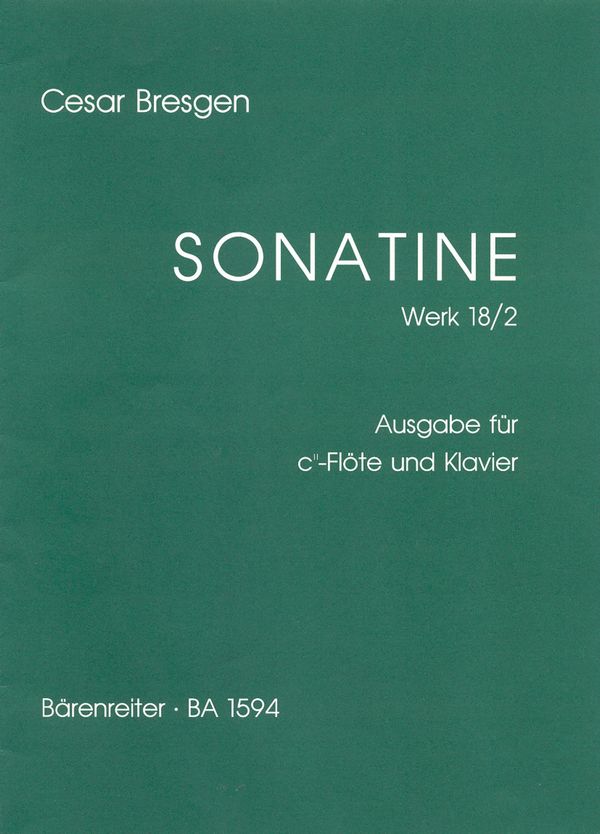 Cesar Bresgen

SONATINE
Werk 18/2

Ausgabe für
c''-Flöte und Klavier

Bärenreiter · BA 1594